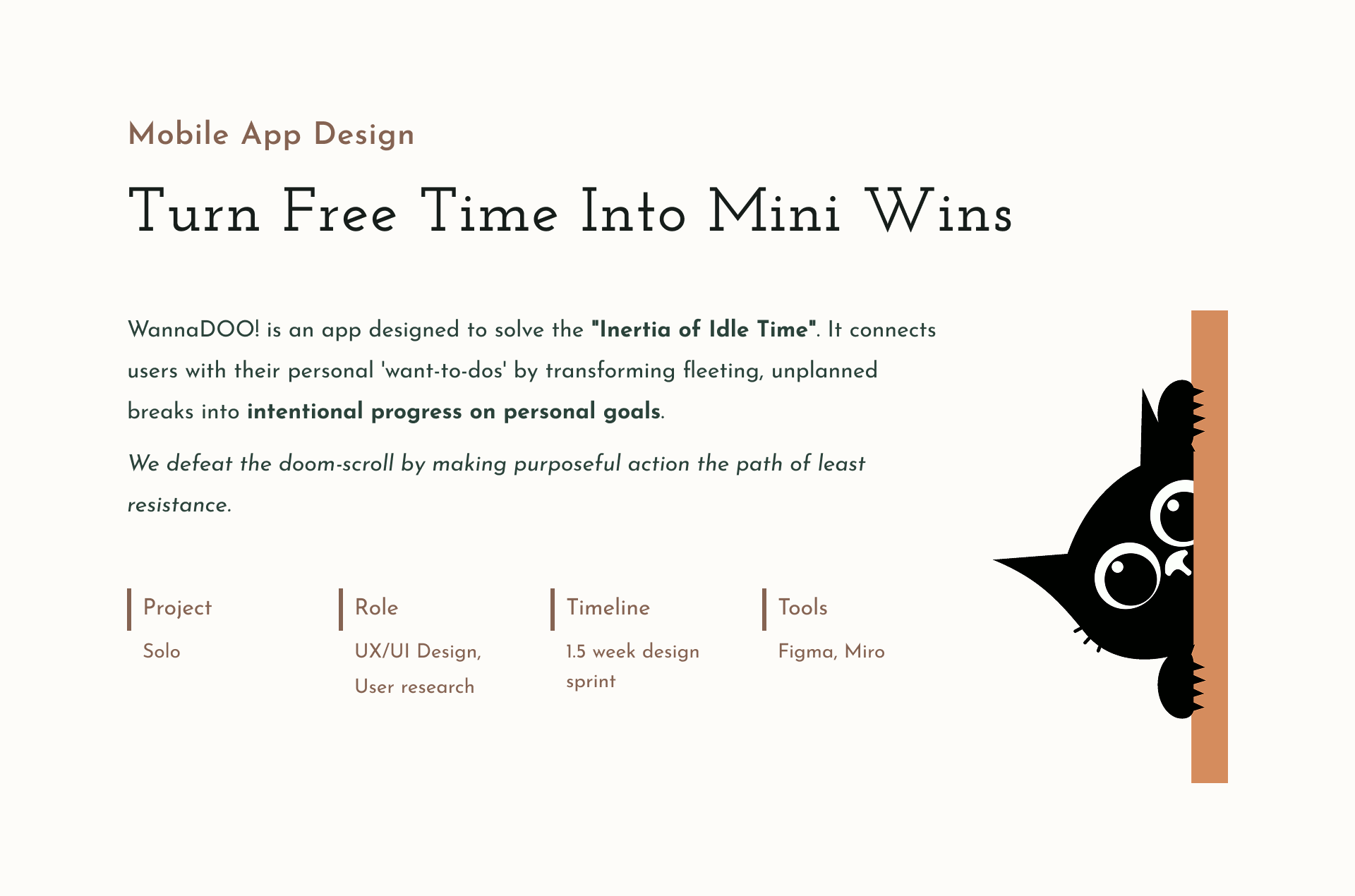 Mobile App Design

Turn Free Time Into Mini Wins

WannaDOO! is an app designed to solve the "Inertia of Idle Time". It connects users with their personal 'want-to-dos' by transforming fleeting, unplanned breaks into intentional progress on personal goals.

We defeat the doom-scroll by making purposeful action the path of least resistance.

Project
Solo

Role
UX/UI Design, User research

Timeline
1.5 week design sprint

Tools
Figma, Miro